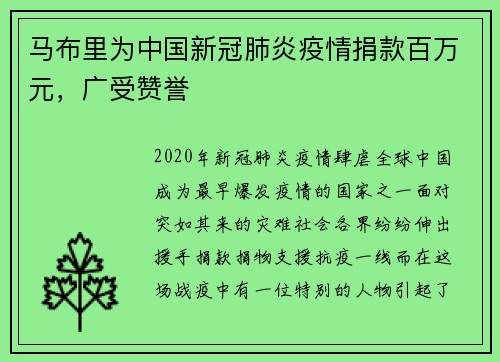 马布里为中国新冠肺炎疫情捐款百万元，广受赞誉

2020年新冠肺炎疫情肆虐全球中国成为最早爆发疫情的国家之一面对突如其来的灾难社会各界纷纷伸出援手捐款捐物支援抗疫一线而在这场战疫中有一位特别的人物引起了